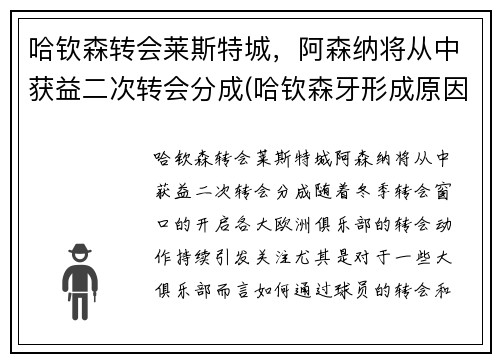 哈钦森转会莱斯特城，阿森纳将从中获益二次转会分成(哈钦森牙形成原因

哈钦森转会莱斯特城阿森纳将从中获益二次转会分成随着冬季转会窗口的开启各大欧洲俱乐部的转会动作持续引发关注尤其是对于一些大俱乐部而言如何通过球员的转会和